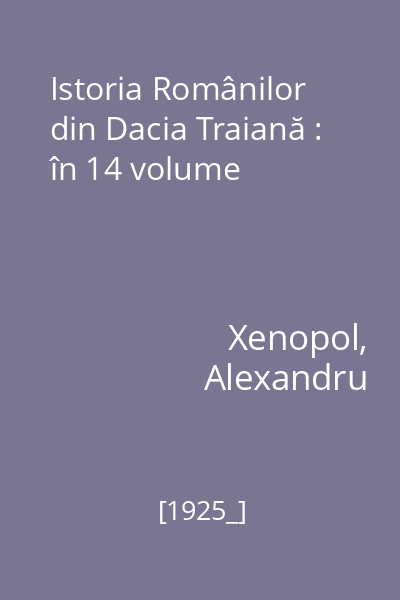 Istoria Românilor din Dacia Traiană : în 14 volume

Xenopol, Alexandru

[1925_]